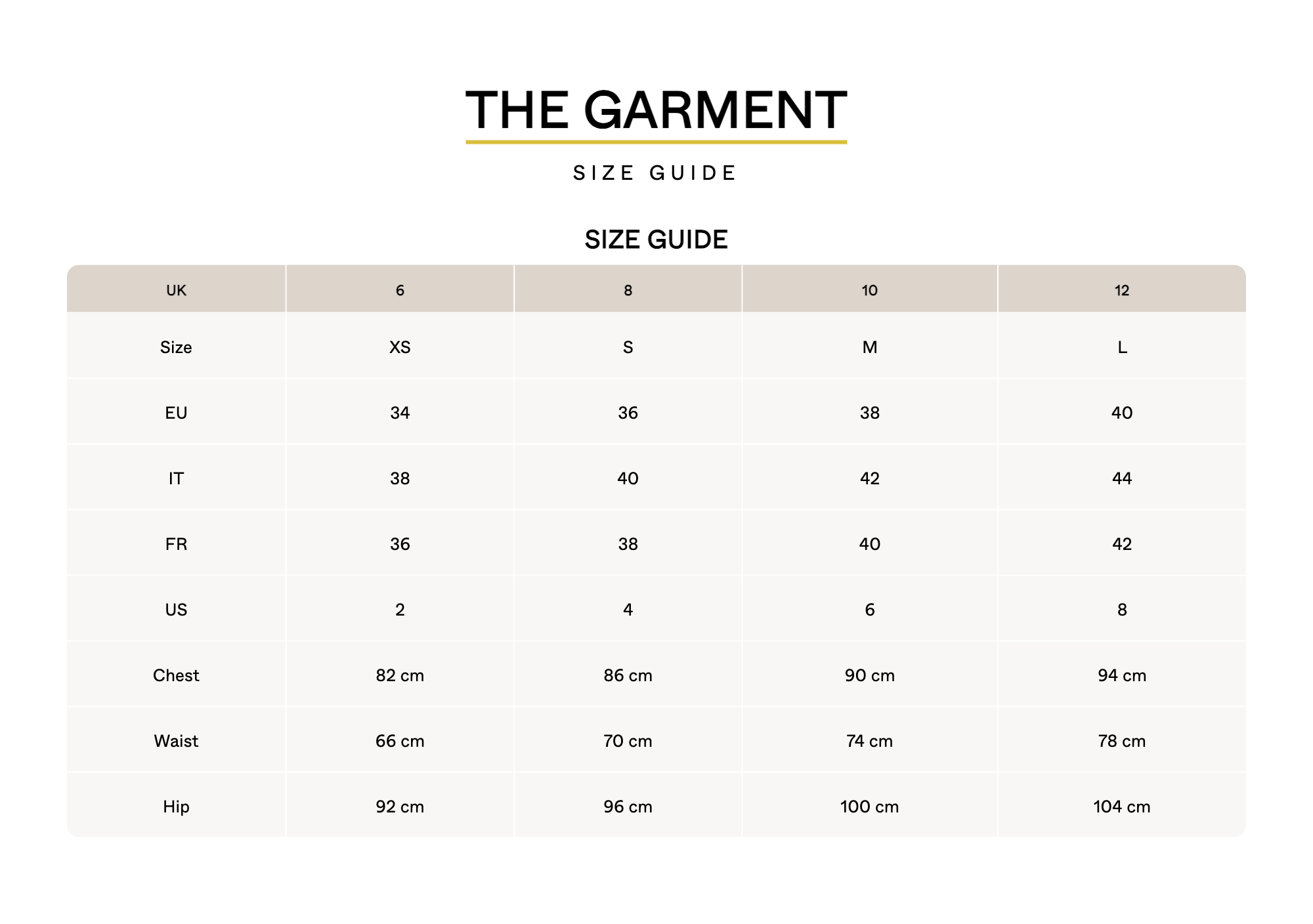 THE GARMENT

SIZE GUIDE

SIZE GUIDE

| UK | 6 | 8 | 10 | 12 |
|---|---|---|---|---|
| Size | XS | S | M | L |
| EU | 34 | 36 | 38 | 40 |
| IT | 38 | 40 | 42 | 44 |
| FR | 36 | 38 | 40 | 42 |
| US | 2 | 4 | 6 | 8 |
| Chest | 82 cm | 86 cm | 90 cm | 94 cm |
| Waist | 66 cm | 70 cm | 74 cm | 78 cm |
| Hip | 92 cm | 96 cm | 100 cm | 104 cm |